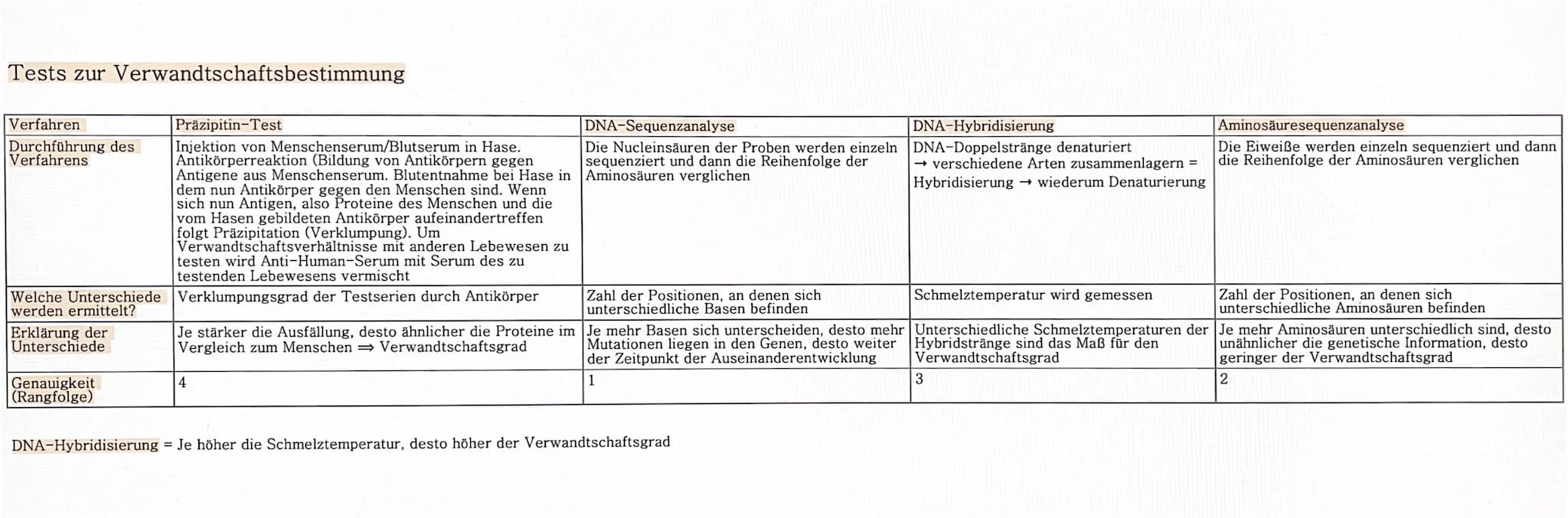 Tests zur Verwandtschaftsbestimmung

| Verfahren | Präzipitin-Test | DNA-Sequenzanalyse | DNA-Hybridisierung | Aminosäuresequenzanalyse |
|---|---|---|---|---|
| Durchführung des Verfahrens | Injektion von Menschenserum/Blutserum in Hase. Antikörperreaktion (Bildung von Antikörpern gegen Antigene aus Menschenserum. Blutentnahme bei Hase in dem nun Antikörper gegen den Menschen sind. Wenn sich nun Antigen, also Proteine des Menschen und die vom Hasen gebildeten Antikörper aufeinandertreffen folgt Präzipitation (Verklumpung). Um Verwandtschaftsverhältnisse mit anderen Lebewesen zu testen wird Anti-Human-Serum mit Serum des zu testenden Lebewesens vermischt | Die Nucleinsäuren der Proben werden einzeln sequenziert und dann die Reihenfolge der Aminosäuren verglichen | DNA-Doppelstränge denaturiert → verschiedene Arten zusammenlagern = Hybridisierung → wiederum Denaturierung | Die Eiweiße werden einzeln sequenziert und dann die Reihenfolge der Aminosäuren verglichen |
| Welche Unterschiede werden ermittelt? | Verklumpungsgrad der Testserien durch Antikörper | Zahl der Positionen, an denen sich unterschiedliche Basen befinden | Schmelztemperatur wird gemessen | Zahl der Positionen, an denen sich unterschiedliche Aminosäuren befinden |
| Erklärung der Unterschiede | Je stärker die Ausfällung, desto ähnlicher die Proteine im Vergleich zum Menschen ⟹ Verwandtschaftsgrad | Je mehr Basen sich unterscheiden, desto mehr Mutationen liegen in den Genen, desto weiter der Zeitpunkt der Auseinanderentwicklung | Unterschiedliche Schmelztemperaturen der Hybridstränge sind das Maß für den Verwandtschaftsgrad | Je mehr Aminosäuren unterschiedlich sind, desto unähnlicher die genetische Information, desto geringer der Verwandtschaftsgrad |
| Genauigkeit (Rangfolge) | 4 | 1 | 3 | 2 |

DNA-Hybridisierung = Je höher die Schmelztemperatur, desto höher der Verwandtschaftsgrad